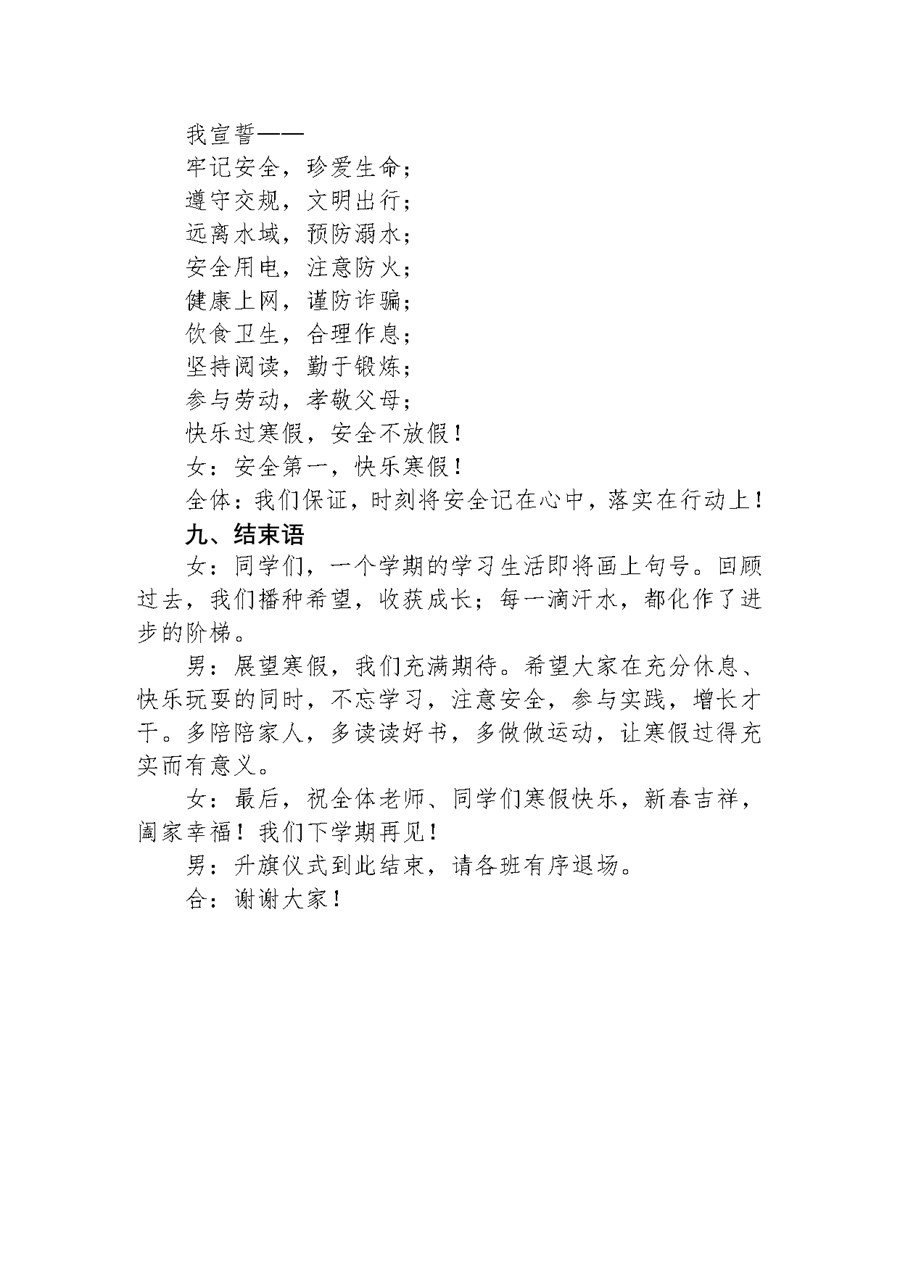 我宣誓——
牢记安全，珍爱生命；
遵守交规，文明出行；
远离水域，预防溺水；
安全用电，注意防火；
健康上网，谨防诈骗；
饮食卫生，合理作息；
坚持阅读，勤于锻炼；
参与劳动，孝敬父母；
快乐过寒假，安全不放假！
女：安全第一，快乐寒假！
全体：我们保证，时刻将安全记在心中，落实在行动上！
九、结束语
女：同学们，一个学期的学习生活即将画上句号。回顾过去，我们播种希望，收获成长；每一滴汗水，都化作了进步的阶梯。
男：展望寒假，我们充满期待。希望大家在充分休息、快乐玩耍的同时，不忘学习，注意安全，参与实践，增长才干。多陪陪家人，多读读好书，多做做运动，让寒假过得充实而有意义。
女：最后，祝全体老师、同学们寒假快乐，新春吉祥，阖家幸福！我们下学期再见！
男：升旗仪式到此结束，请各班有序退场。
合：谢谢大家！